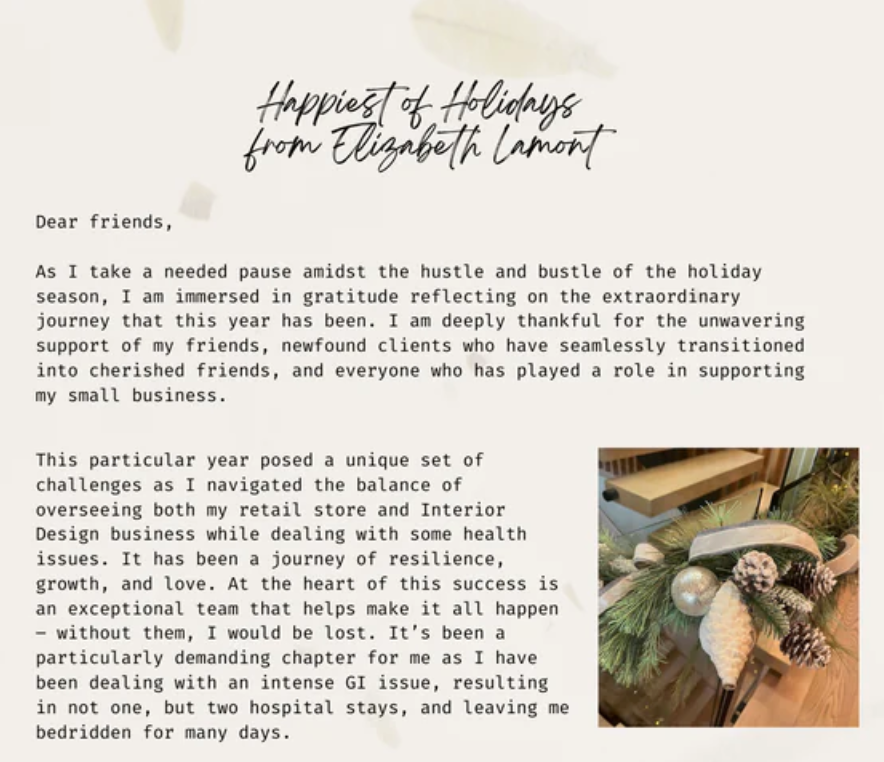 Happiest of Holidays from Elizabeth Lamont

Dear friends,

As I take a needed pause amidst the hustle and bustle of the holiday season, I am immersed in gratitude reflecting on the extraordinary journey that this year has been. I am deeply thankful for the unwavering support of my friends, newfound clients who have seamlessly transitioned into cherished friends, and everyone who has played a role in supporting my small business.

This particular year posed a unique set of challenges as I navigated the balance of overseeing both my retail store and Interior Design business while dealing with some health issues. It has been a journey of resilience, growth, and love. At the heart of this success is an exceptional team that helps make it all happen – without them, I would be lost. It's been a particularly demanding chapter for me as I have been dealing with an intense GI issue, resulting in not one, but two hospital stays, and leaving me bedridden for many days.